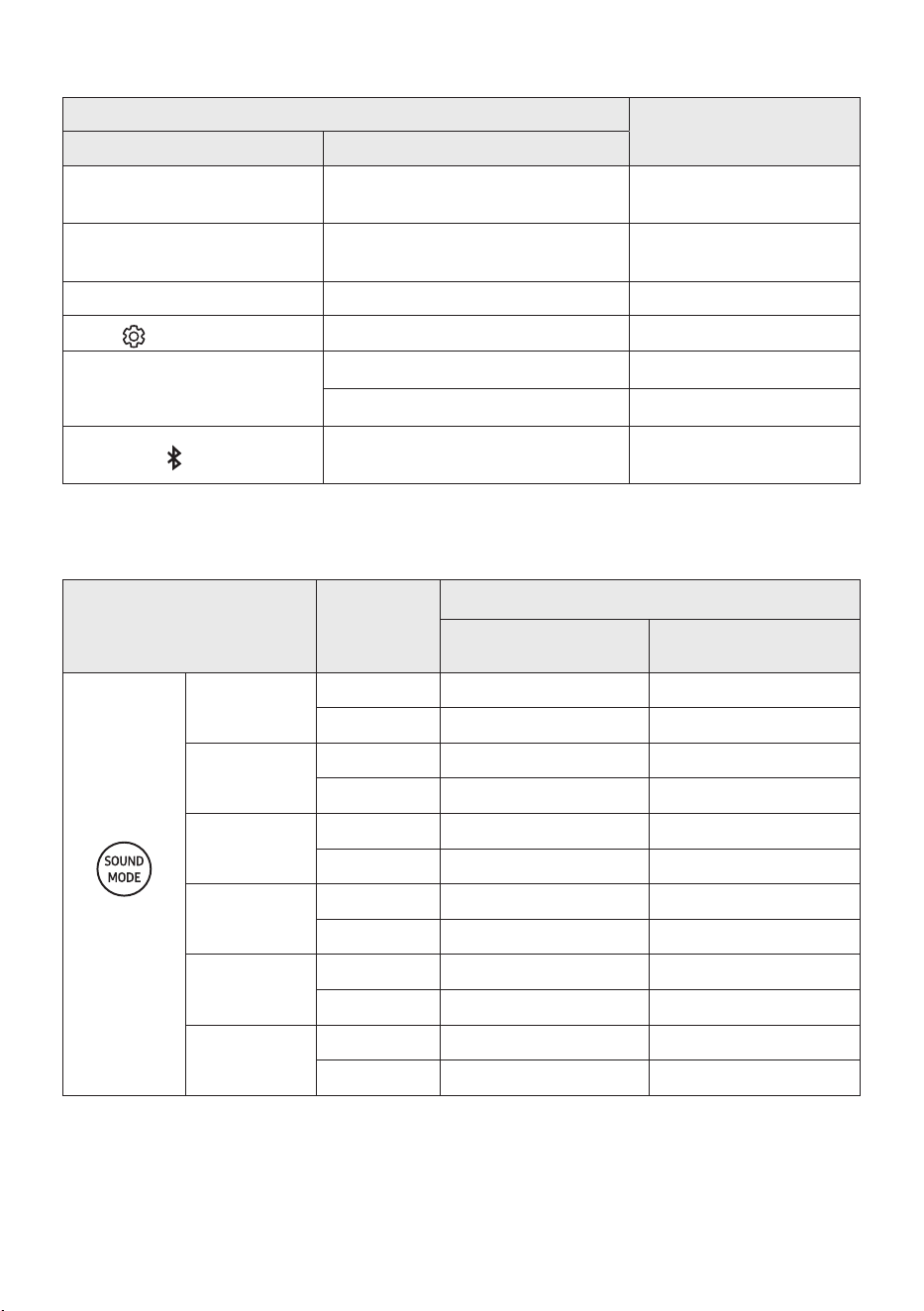 SOUND
MODE